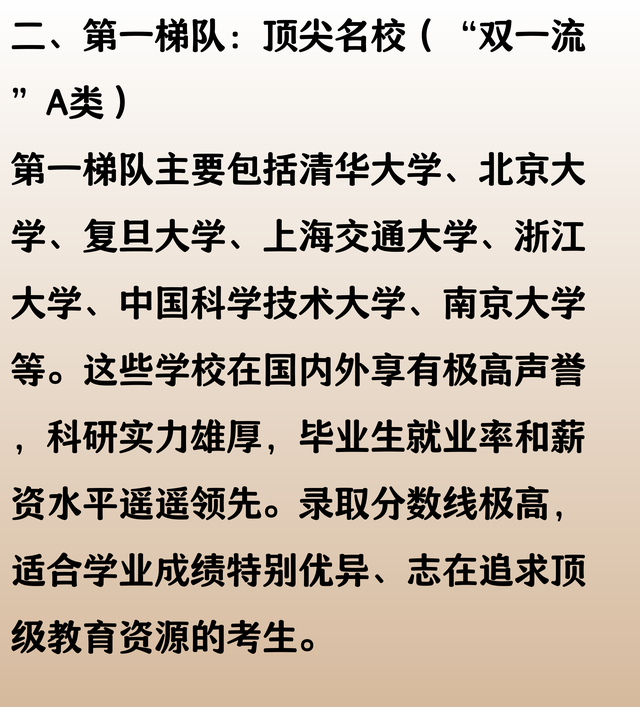 二、第一梯队：顶尖名校（“双一流”A类）

第一梯队主要包括清华大学、北京大学、复旦大学、上海交通大学、浙江大学、中国科学技术大学、南京大学等。这些学校在国内外享有极高声誉，科研实力雄厚，毕业生就业率和薪资水平遥遥领先。录取分数线极高，适合学业成绩特别优异、志在追求顶级教育资源的考生。